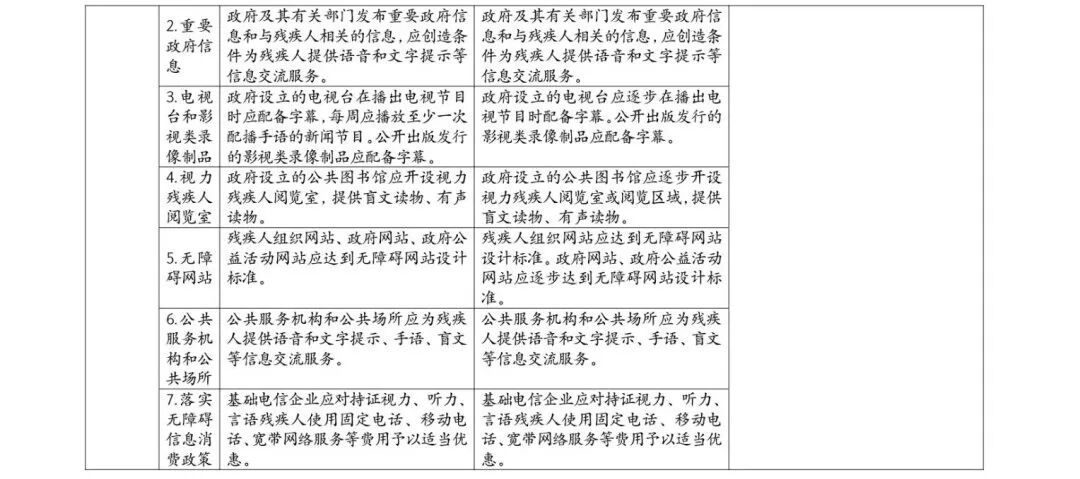 |  | 2.重要政府信息 | 政府及其有关部门发布重要政府信息和与残疾人相关的信息，应创造条件为残疾人提供语音和文字提示等信息交流服务。 | 政府及其有关部门发布重要政府信息和与残疾人相关的信息，应创造条件为残疾人提供语音和文字提示等信息交流服务。 |  |
|---|---|---|---|---|
|  | 3.电视台和影视类录像制品 | 政府设立的电视台在播出电视节目时应配备字幕，每周应播放至少一次配播手语的新闻节目。公开出版发行的影视类录像制品应配备字幕。 | 政府设立的电视台应逐步在播出电视节目时配备字幕。公开出版发行的影视类录像制品应配备字幕。 |  |
|  | 4.视力残疾人阅览室 | 政府设立的公共图书馆应开设视力残疾人阅览室，提供盲文读物、有声读物。 | 政府设立的公共图书馆应逐步开设视力残疾人阅览室或阅览区域，提供盲文读物、有声读物。 |  |
|  | 5.无障碍网站 | 残疾人组织网站、政府网站、政府公益活动网站应达到无障碍网站设计标准。 | 残疾人组织网站应达到无障碍网站设计标准。政府网站、政府公益活动网站应逐步达到无障碍网站设计标准。 |  |
|  | 6.公共服务机构和公共场所 | 公共服务机构和公共场所应为残疾人提供语音和文字提示、手语、盲文等信息交流服务。 | 公共服务机构和公共场所应为残疾人提供语音和文字提示、手语、盲文等信息交流服务。 |  |
|  | 7.落实无障碍信息消费政策 | 基础电信企业应对持证视力、听力、言语残疾人使用固定电话、移动电话、宽带网络服务等费用予以适当优惠。 | 基础电信企业应对持证视力、听力、言语残疾人使用固定电话、移动电话、宽带网络服务等费用予以适当优惠。 |  |